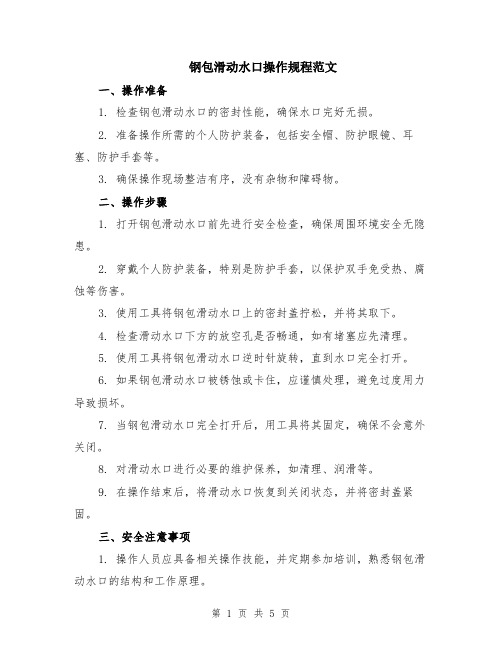 钢包滑动水口操作规程范文

一、操作准备

1. 检查钢包滑动水口的密封性能，确保水口完好无损。

2. 准备操作所需的个人防护装备，包括安全帽、防护眼镜、耳塞、防护手套等。

3. 确保操作现场整洁有序，没有杂物和障碍物。

二、操作步骤

1. 打开钢包滑动水口前先进行安全检查，确保周围环境安全无隐患。

2. 穿戴个人防护装备，特别是防护手套，以保护双手免受热、腐蚀等伤害。

3. 使用工具将钢包滑动水口上的密封盖拧松，并将其取下。

4. 检查滑动水口下方的放空孔是否畅通，如有堵塞应先清理。

5. 使用工具将钢包滑动水口逆时针旋转，直到水口完全打开。

6. 如果钢包滑动水口被锈蚀或卡住，应谨慎处理，避免过度用力导致损坏。

7. 当钢包滑动水口完全打开后，用工具将其固定，确保不会意外关闭。

8. 对滑动水口进行必要的维护保养，如清理、润滑等。

9. 在操作结束后，将滑动水口恢复到关闭状态，并将密封盖紧固。

三、安全注意事项

1. 操作人员应具备相关操作技能，并定期参加培训，熟悉钢包滑动水口的结构和工作原理。

第 1 页 共 5 页